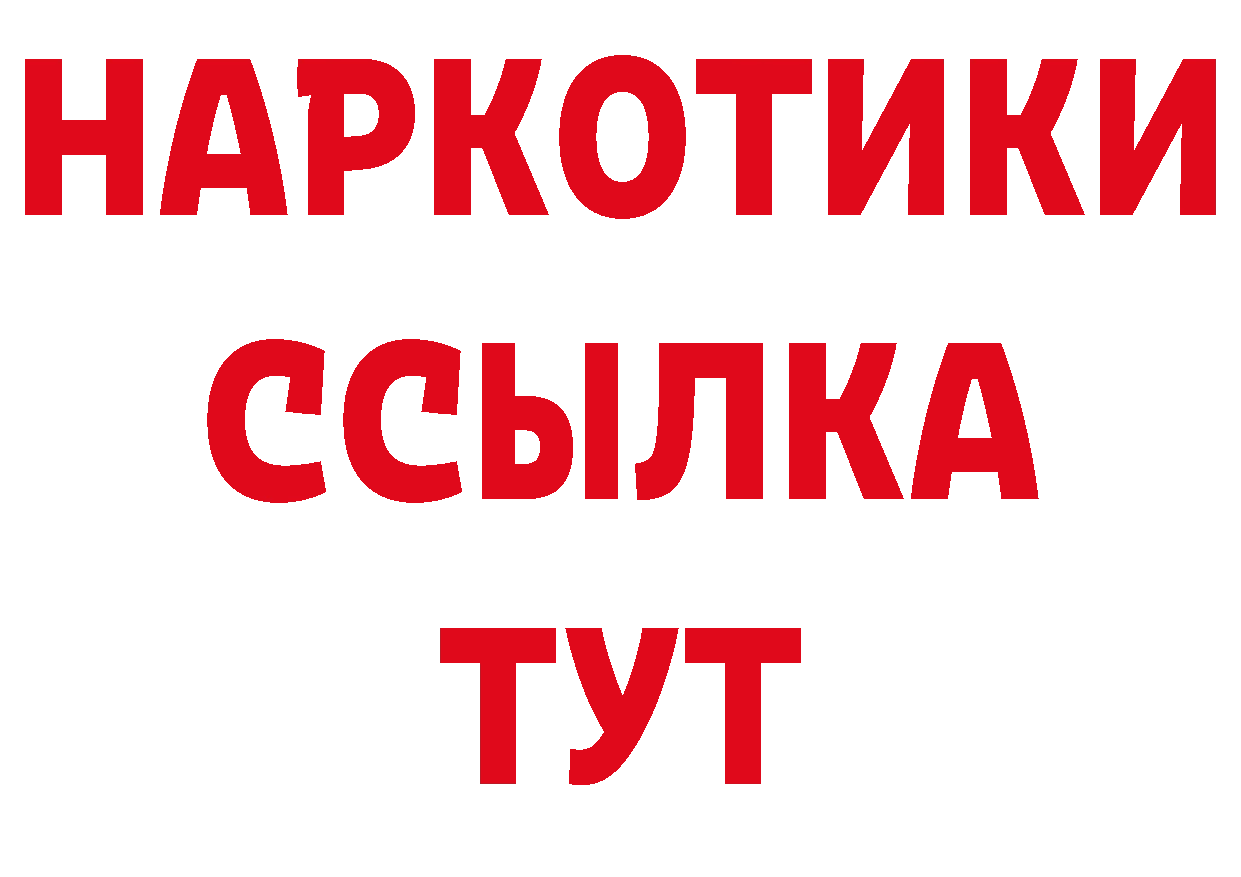 НАРКОТИКИ ССЫЛКА ТУТ